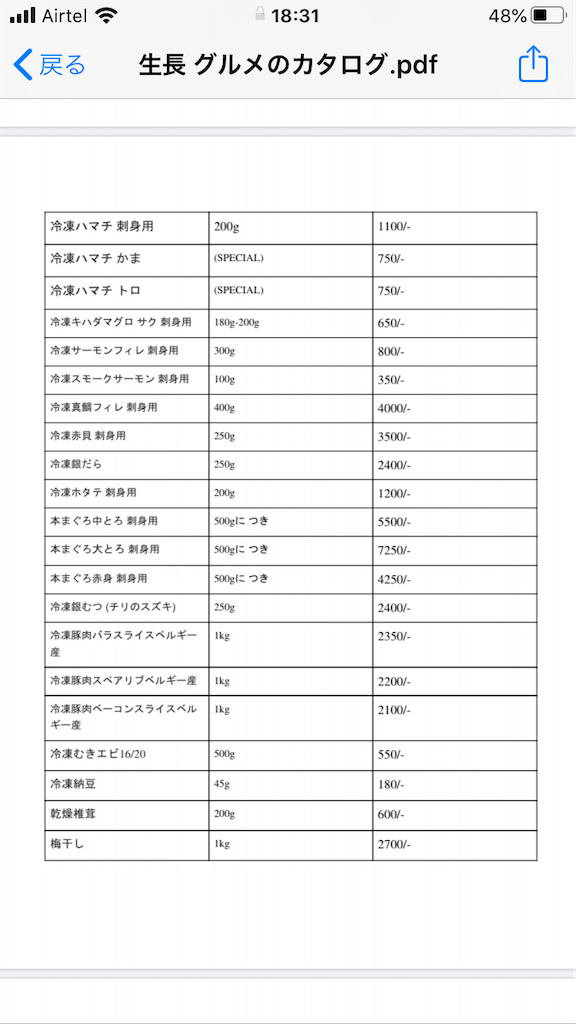 Airtel 18:31 48%

戻る 生長 グルメのカタログ.pdf

| 冷凍ハマチ 刺身用 | 200g | 1100/- |
|---|---|---|
| 冷凍ハマチ かま | (SPECIAL) | 750/- |
| 冷凍ハマチ トロ | (SPECIAL) | 750/- |
| 冷凍キハダマグロ サク 刺身用 | 180g-200g | 650/- |
| 冷凍サーモンフィレ 刺身用 | 300g | 800/- |
| 冷凍スモークサーモン 刺身用 | 100g | 350/- |
| 冷凍真鯛フィレ 刺身用 | 400g | 4000/- |
| 冷凍赤貝 刺身用 | 250g | 3500/- |
| 冷凍銀だら | 250g | 2400/- |
| 冷凍ホタテ 刺身用 | 200g | 1200/- |
| 本まぐろ中とろ 刺身用 | 500gに つき | 5500/- |
| 本まぐろ大とろ 刺身用 | 500gに つき | 7250/- |
| 本まぐろ赤身 刺身用 | 500gに つき | 4250/- |
| 冷凍銀むつ (チリのスズキ) | 250g | 2400/- |
| 冷凍豚肉バラスライスベルギー産 | 1kg | 2350/- |
| 冷凍豚肉スペアリブベルギー産 | 1kg | 2200/- |
| 冷凍豚肉ベーコンスライスベルギー産 | 1kg | 2100/- |
| 冷凍むきエビ16/20 | 500g | 550/- |
| 冷凍納豆 | 45g | 180/- |
| 乾燥椎茸 | 200g | 600/- |
| 梅干し | 1kg | 2700/- |